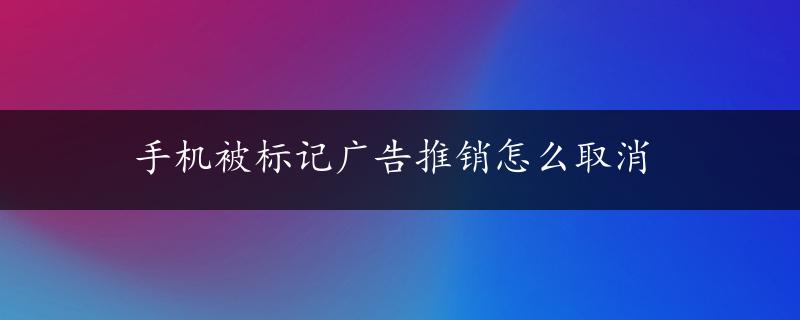 手机被标记广告推销怎么取消